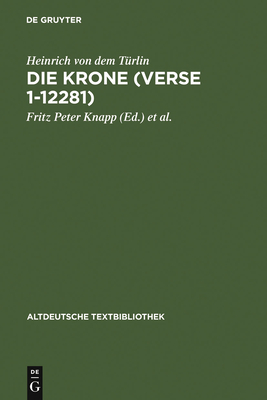 DE GRUYTER

Heinrich von dem Türlin

DIE KRONE (VERSE 1-12281)

Fritz Peter Knapp (Ed.) et al.

ALTDEUTSCHE TEXTBIBLIOTHEK

DE
G